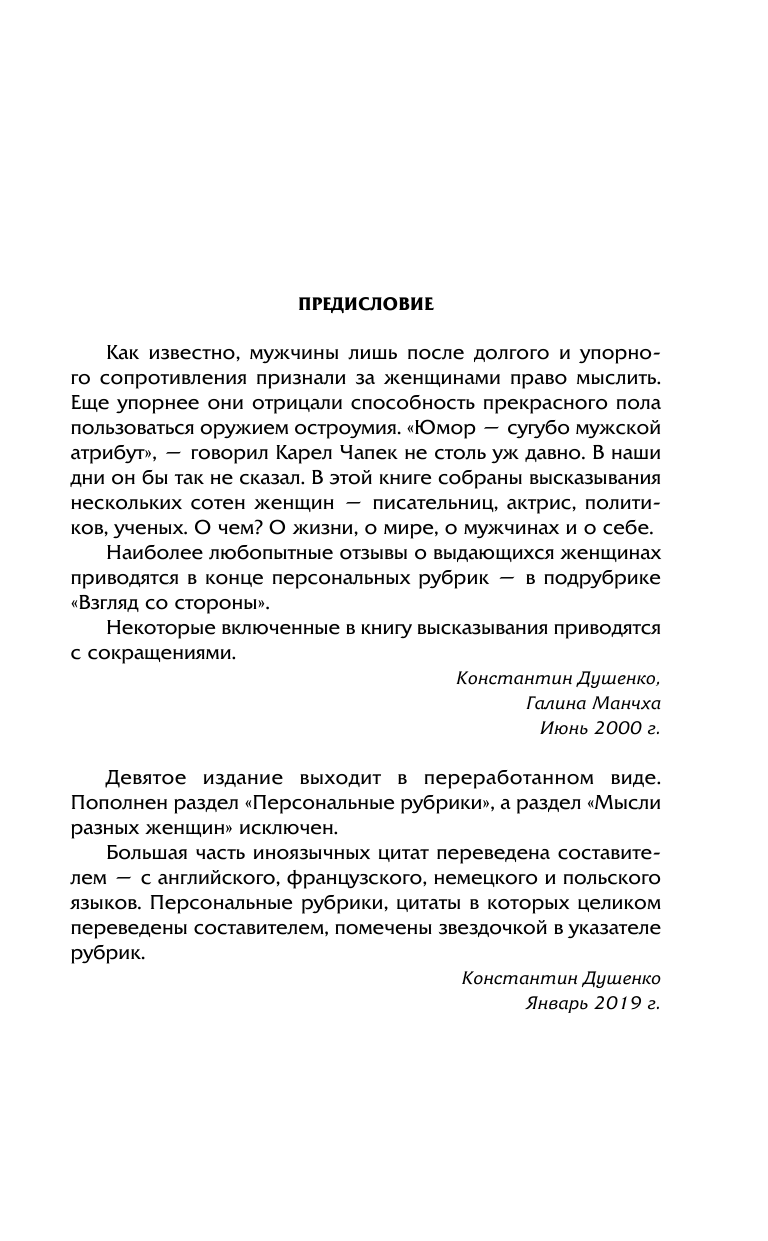 ПРЕДИСЛОВИЕ

Как известно, мужчины лишь после долгого и упорного сопротивления признали за женщинами право мыслить. Еще упорнее они отрицали способность прекрасного пола пользоваться оружием остроумия. «Юмор — сугубо мужской атрибут», — говорил Карел Чапек не столь уж давно. В наши дни он бы так не сказал. В этой книге собраны высказывания нескольких сотен женщин — писательниц, актрис, политиков, ученых. О чем? О жизни, о мире, о мужчинах и о себе.

Наиболее любопытные отзывы о выдающихся женщинах приводятся в конце персональных рубрик — в подрубрике «Взгляд со стороны».

Некоторые включенные в книгу высказывания приводятся с сокращениями.

Константин Душенко,
Галина Манчха
Июнь 2000 г.

Девятое издание выходит в переработанном виде. Пополнен раздел «Персональные рубрики», а раздел «Мысли разных женщин» исключен.

Большая часть иноязычных цитат переведена составителем — с английского, французского, немецкого и польского языков. Персональные рубрики, цитаты в которых целиком переведены составителем, помечены звездочкой в указателе рубрик.

Константин Душенко
Январь 2019 г.